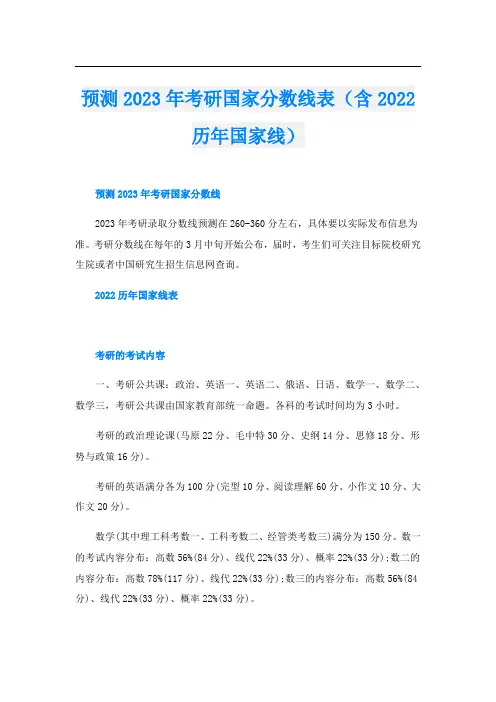 预测 2023 年考研国家分数线表（含 2022 历年国家线）

预测 2023 年考研国家分数线

2023 年考研录取分数线预测在 260-360 分左右，具体要以实际发布信息为准。考研分数线在每年的 3 月中旬开始公布，届时，考生们可关注目标院校研究生院或者中国研究生招生信息网查询。

2022 历年国家线表

考研的考试内容

一、考研公共课：政治、英语一、英语二、俄语、日语、数学一、数学二、数学三，考研公共课由国家教育部统一命题。各科的考试时间均为 3 小时。

考研的政治理论课(马原 22 分、毛中特 30 分、史纲 14 分、思修 18 分、形势与政策 16 分)。

考研的英语满分各为 100 分(完型 10 分、阅读理解 60 分、小作文 10 分、大作文 20 分)。

数学(其中理工科考数一、工科考数二、经管类考数三)满分为 150 分。数一的考试内容分布：高数 56%(84 分)、线代 22%(33 分)、概率 22%(33 分)；数二的内容分布：高数 78%(117 分)、线代 22%(33 分)；数三的内容分布：高数 56%(84 分)、线代 22%(33 分)、概率 22%(33 分)。